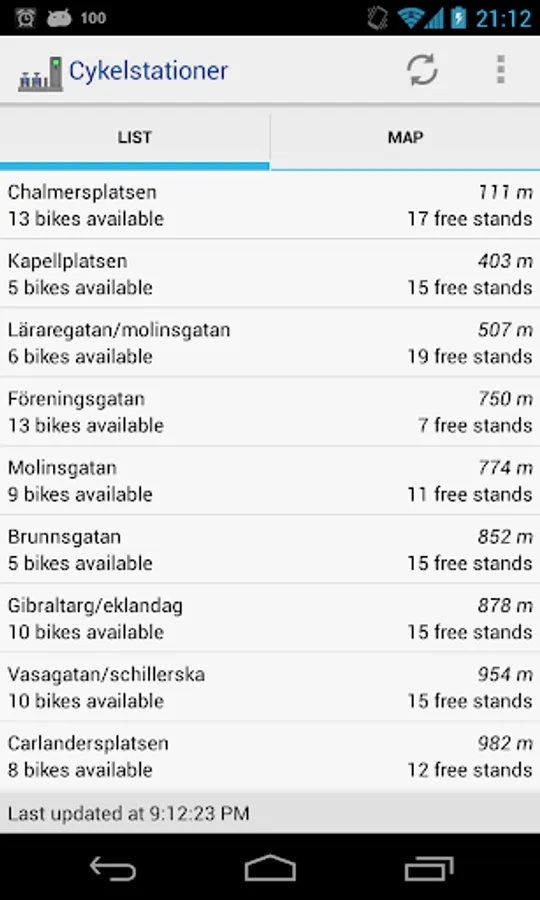 100 21:12

Cykelstationer

LIST MAP

Chalmersplatsen 111 m
13 bikes available 17 free stands

Kapellplatsen 403 m
5 bikes available 15 free stands

Läraregatan/molinsgatan 507 m
6 bikes available 19 free stands

Föreningsgatan 750 m
13 bikes available 7 free stands

Molinsgatan 774 m
9 bikes available 11 free stands

Brunnsgatan 852 m
5 bikes available 15 free stands

Gibraltarg/eklandag 878 m
10 bikes available 15 free stands

Vasagatan/schillerska 954 m
10 bikes available 15 free stands

Carlandersplatsen 982 m
8 bikes available 12 free stands

Last updated at 9:12:23 PM